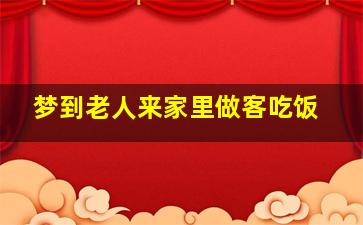 梦到老人来家里做客吃饭